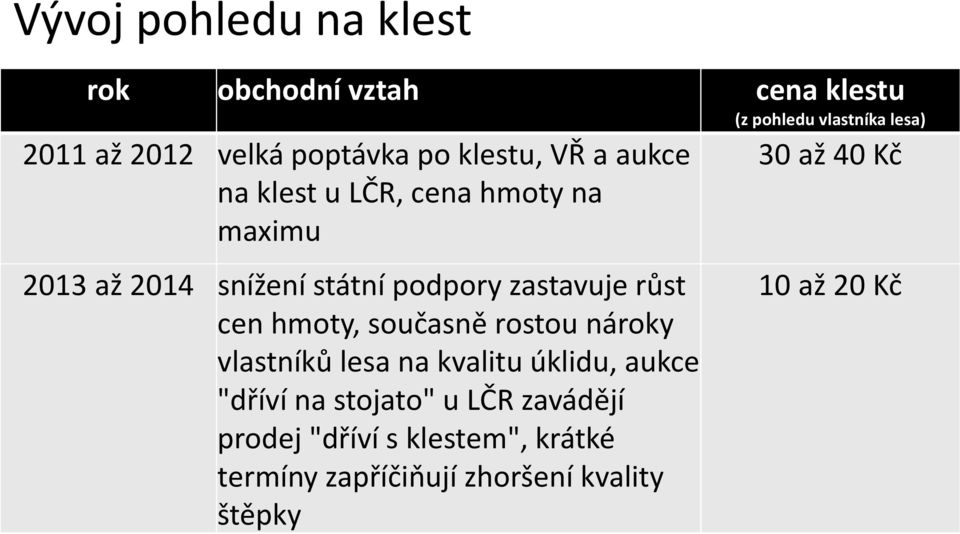 Vývoj pohledu na klest

| rok | obchodní vztah | cena klestu (z pohledu vlastníka lesa) |
|---|---|---|
| 2011 až 2012 | velká poptávka po klestu, VŘ a aukce na klest u LČR, cena hmoty na maximu | 30 až 40 Kč |
| 2013 až 2014 | snížení státní podpory zastavuje růst cen hmoty, současně rostou nároky vlastníků lesa na kvalitu úklidu, aukce "dříví na stojato" u LČR zavádějí prodej "dříví s klestem", krátké termíny zapříčiňují zhoršení kvality štěpky | 10 až 20 Kč |